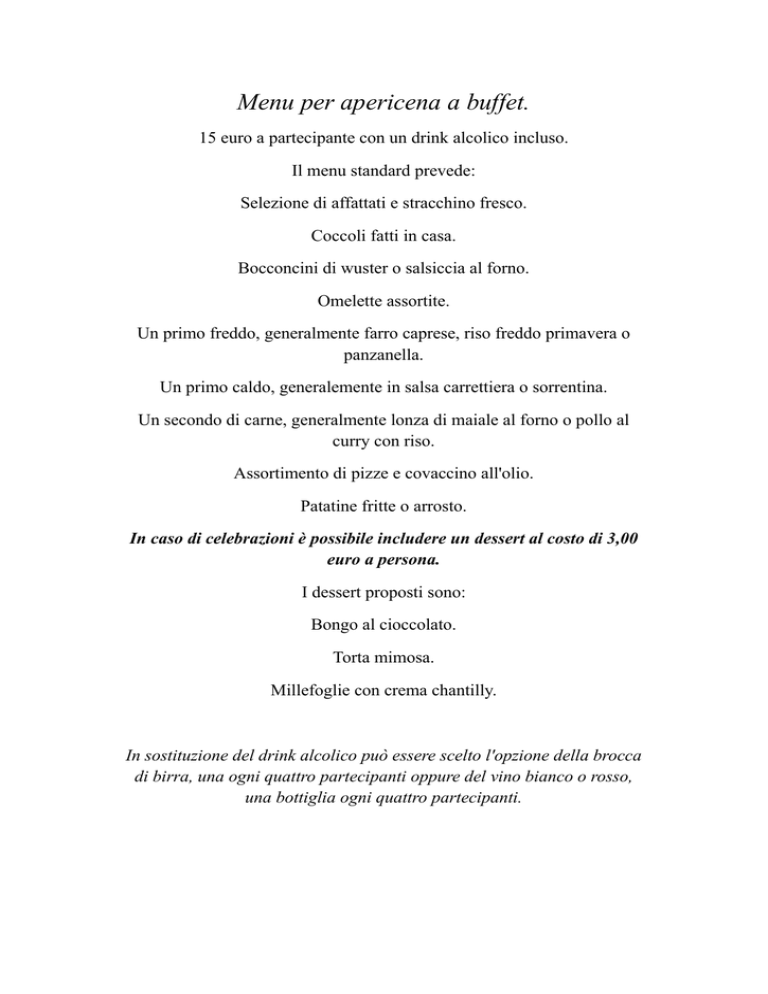 Menu per apericena a buffet.

15 euro a partecipante con un drink alcolico incluso.

Il menu standard prevede:

Selezione di affattati e stracchino fresco.

Coccoli fatti in casa.

Bocconcini di wuster o salsiccia al forno.

Omelette assortite.

Un primo freddo, generalmente farro caprese, riso freddo primavera o panzanella.

Un primo caldo, generalemente in salsa carrettiera o sorrentina.

Un secondo di carne, generalmente lonza di maiale al forno o pollo al curry con riso.

Assortimento di pizze e covaccino all'olio.

Patatine fritte o arrosto.

In caso di celebrazioni è possibile includere un dessert al costo di 3,00 euro a persona.

I dessert proposti sono:

Bongo al cioccolato.

Torta mimosa.

Millefoglie con crema chantilly.

In sostituzione del drink alcolico può essere scelto l'opzione della brocca di birra, una ogni quattro partecipanti oppure del vino bianco o rosso, una bottiglia ogni quattro partecipanti.